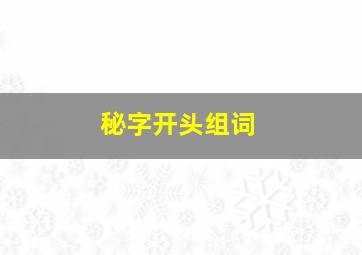 秘字开头组词